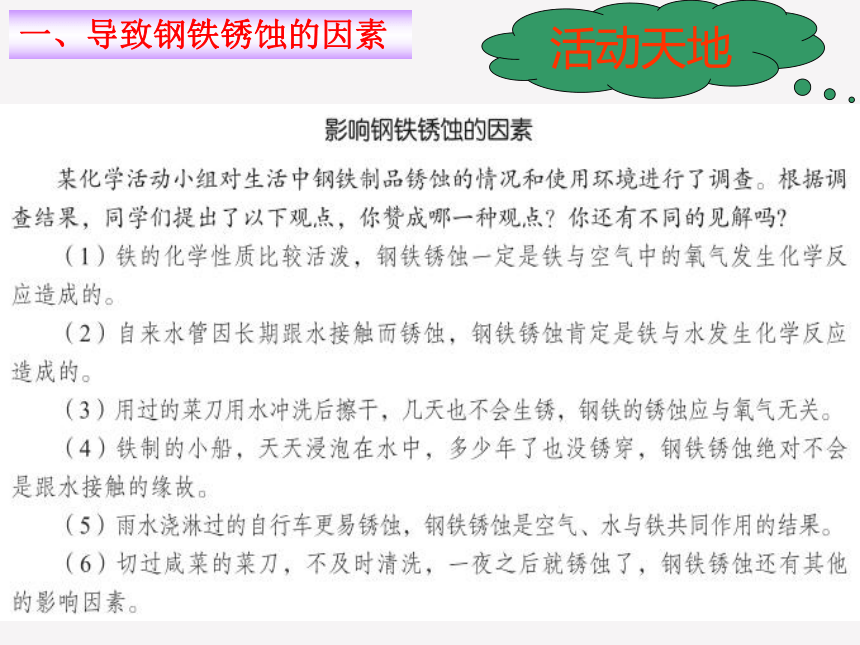 一、导致钢铁锈蚀的因素

活动天地

影响钢铁锈蚀的因素

某化学活动小组对生活中钢铁制品锈蚀的情况和使用环境进行了调查。根据调查结果，同学们提出了以下观点，你赞成哪一种观点？你还有不同的见解吗？

（1）铁的化学性质比较活泼，钢铁锈蚀一定是铁与空气中的氧气发生化学反应造成的。

（2）自来水管因长期跟水接触而锈蚀，钢铁锈蚀肯定是铁与水发生化学反应造成的。

（3）用过的菜刀用水冲洗后擦干，几天也不会生锈，钢铁的锈蚀应与氧气无关。

（4）铁制的小船，天天浸泡在水中，多少年了也没锈穿，钢铁锈蚀绝对不会是跟水接触的缘故。

（5）雨水浇淋过的自行车更易锈蚀，钢铁锈蚀是空气、水与铁共同作用的结果。

（6）切过咸菜的菜刀，不及时清洗，一夜之后就锈蚀了，钢铁锈蚀还有其他的影响因素。